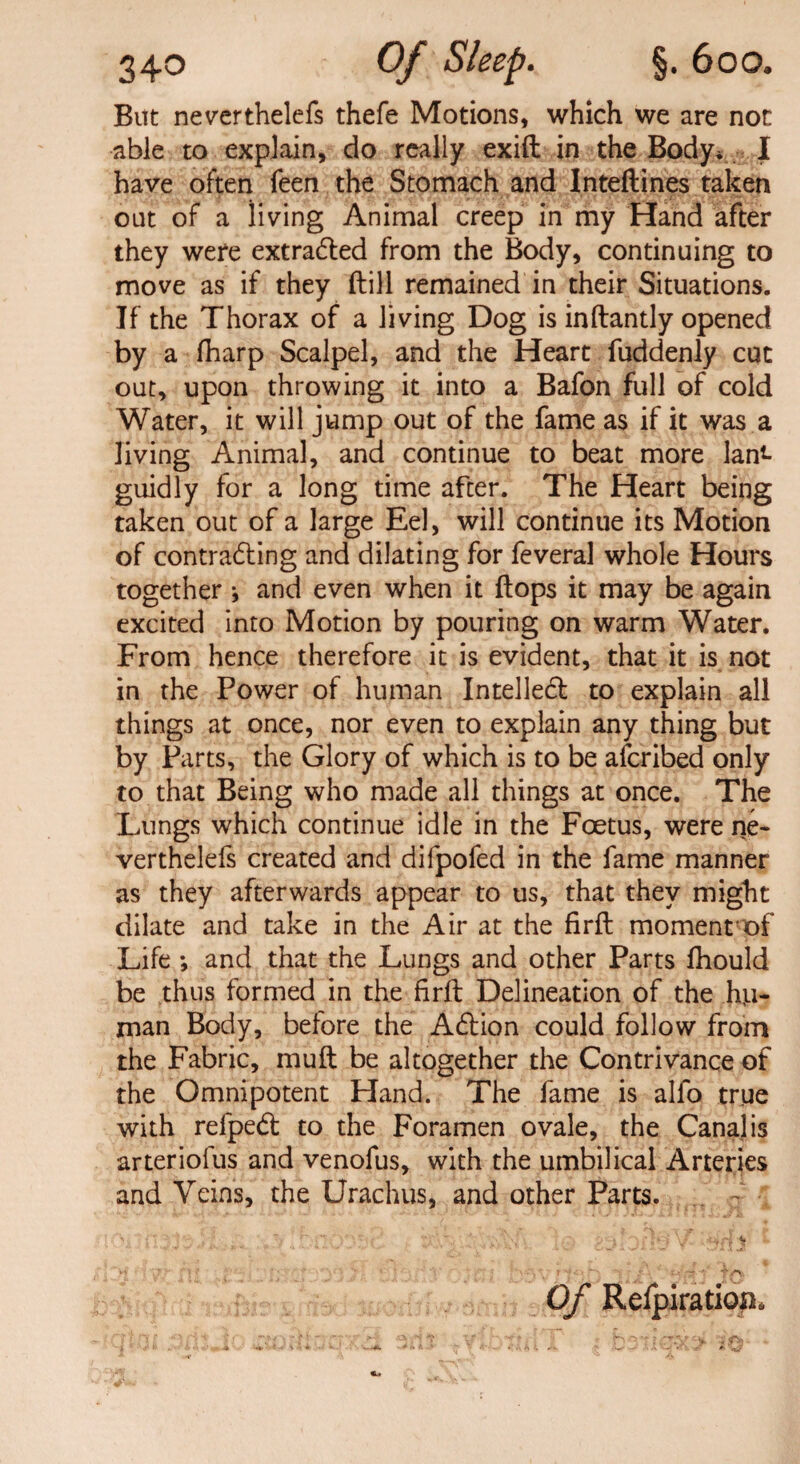 340 Of Sleep. §. 600.

But neverthelefs thefe Motions, which we are not able to explain, do really exift in the Body. I have often feen the Stomach and Inteftines taken out of a living Animal creep in my Hand after they were extracted from the Body, continuing to move as if they ftill remained in their Situations. If the Thorax of a living Dog is inftantly opened by a fharp Scalpel, and the Heart fuddenly cut out, upon throwing it into a Bafon full of cold Water, it will jump out of the fame as if it was a living Animal, and continue to beat more languidly for a long time after. The Heart being taken out of a large Eel, will continue its Motion of contracting and dilating for feveral whole Hours together; and even when it ftops it may be again excited into Motion by pouring on warm Water. From hence therefore it is evident, that it is not in the Power of human Intellect to explain all things at once, nor even to explain any thing but by Parts, the Glory of which is to be afcribed only to that Being who made all things at once. The Lungs which continue idle in the Fœtus, were neverthelefs created and difpofed in the fame manner as they afterwards appear to us, that they might dilate and take in the Air at the firft moment of Life; and that the Lungs and other Parts fhould be thus formed in the firft Delineation of the human Body, before the Action could follow from the Fabric, muft be altogether the Contrivance of the Omnipotent Hand. The fame is alfo true with refpect to the Foramen ovale, the Canalis arteriofus and venofus, with the umbilical Arteries and Veins, the Urachus, and other Parts.

Of Refpiration.